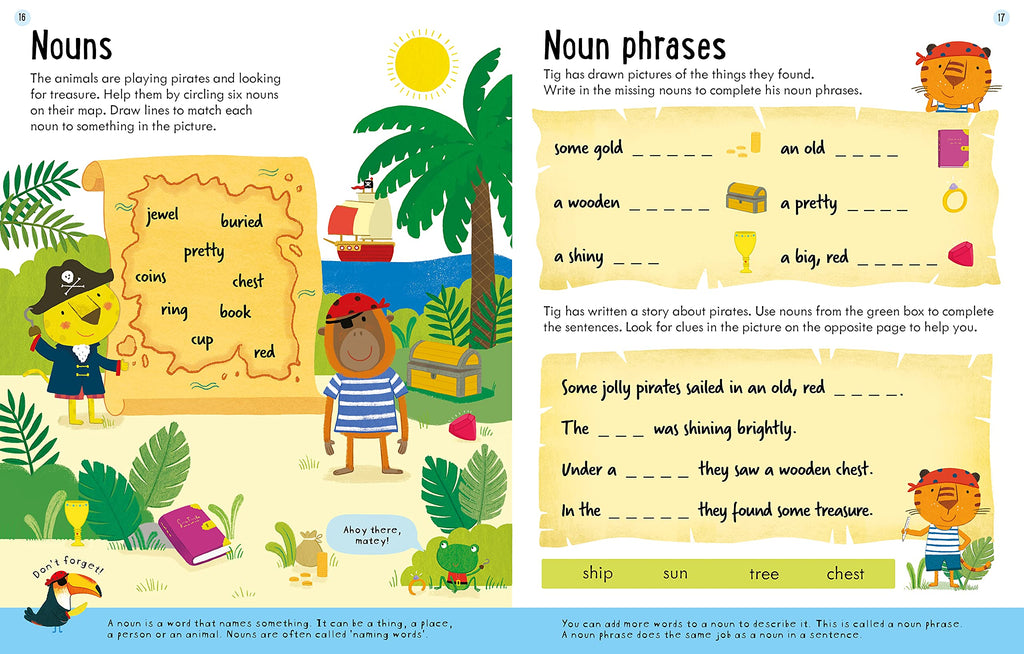 16

Nouns

The animals are playing pirates and looking for treasure. Help them by circling six nouns on their map. Draw lines to match each noun to something in the picture.

jewel
buried
pretty
coins
chest
ring
book
cup
red

Ahoy there, matey!

Don't forget!

A noun is a word that names something. It can be a thing, a place, a person or an animal. Nouns are often called 'naming words'.

17

Noun phrases

Tig has drawn pictures of the things they found. Write in the missing nouns to complete his noun phrases.

some gold _ _ _ _ _
an old _ _ _ _
a wooden _ _ _ _ _
a pretty _ _ _ _
a shiny _ _ _
a big, red _ _ _ _ _

Tig has written a story about pirates. Use nouns from the green box to complete the sentences. Look for clues in the picture on the opposite page to help you.

Some jolly pirates sailed in an old, red _ _ _ _.

The _ _ _ was shining brightly.

Under a _ _ _ _ they saw a wooden chest.

In the _ _ _ _ _ they found some treasure.

ship sun tree chest

You can add more words to a noun to describe it. This is called a noun phrase. A noun phrase does the same job as a noun in a sentence.